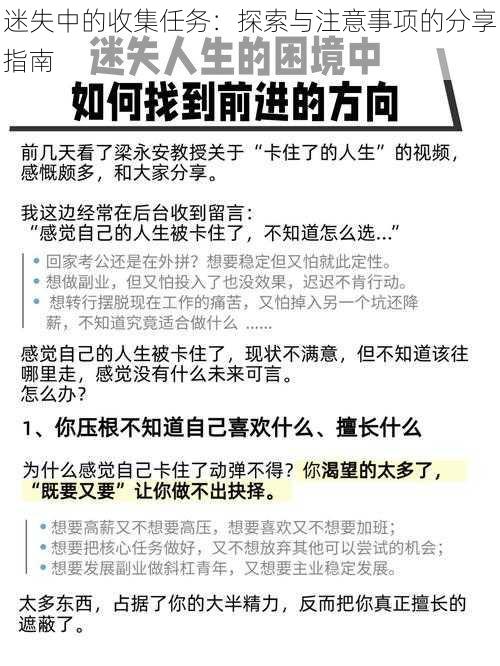 迷失中的收集任务：探索与注意事项的分享指南

迷失人生的困境中
如何找到前进的方向

前几天看了梁永安教授关于“卡住了的人生”的视频，感慨颇多，和大家分享。

我这边经常在后台收到留言：
“感觉自己的人生被卡住了，不知道怎么选...”

• 回家考公还是在外拼？想要稳定但又怕就此定性。
• 想做副业，但又怕投入了也没效果，迟迟不肯行动。
• 想转行摆脱现在工作的痛苦，又怕掉入另一个坑还降薪，不知道究竟适合做什么 ......

感觉自己的人生被卡住了，现状不满意，但不知道该往哪里走，感觉没有什么未来可言。
怎么办？

1、你压根不知道自己喜欢什么、擅长什么

为什么感觉自己卡住了动弹不得？你渴望的太多了，“既要又要”让你做不出抉择。

• 想要高薪又不想要高压，想要喜欢又不想要加班；
• 想要把核心任务做好，又不想放弃其他可以尝试的机会；
• 想要发展副业做斜杠青年，又想要主业稳定发展。

太多东西，占据了你的大半精力，反而把你真正擅长的遮蔽了。